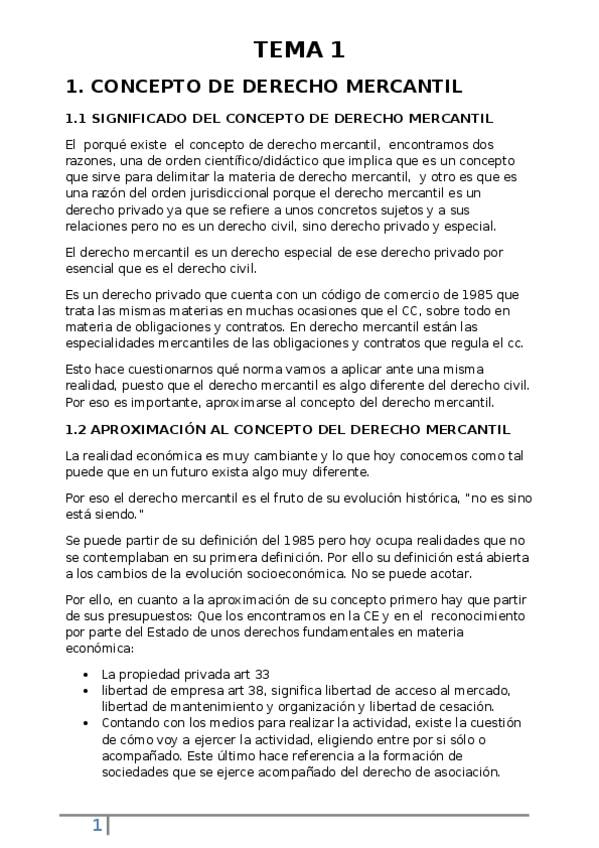 TEMA 1

1. CONCEPTO DE DERECHO MERCANTIL

1.1 SIGNIFICADO DEL CONCEPTO DE DERECHO MERCANTIL

El porqué existe el concepto de derecho mercantil, encontramos dos razones, una de orden científico/didáctico que implica que es un concepto que sirve para delimitar la materia de derecho mercantil, y otro es que es una razón del orden jurisdiccional porque el derecho mercantil es un derecho privado ya que se refiere a unos concretos sujetos y a sus relaciones pero no es un derecho civil, sino derecho privado y especial.

El derecho mercantil es un derecho especial de ese derecho privado por esencial que es el derecho civil.

Es un derecho privado que cuenta con un código de comercio de 1985 que trata las mismas materias en muchas ocasiones que el CC, sobre todo en materia de obligaciones y contratos. En derecho mercantil están las especialidades mercantiles de las obligaciones y contratos que regula el cc.

Esto hace cuestionarnos qué norma vamos a aplicar ante una misma realidad, puesto que el derecho mercantil es algo diferente del derecho civil. Por eso es importante, aproximarse al concepto del derecho mercantil.

1.2 APROXIMACIÓN AL CONCEPTO DEL DERECHO MERCANTIL

La realidad económica es muy cambiante y lo que hoy conocemos como tal puede que en un futuro exista algo muy diferente.

Por eso el derecho mercantil es el fruto de su evolución histórica, "no es sino está siendo."

Se puede partir de su definición del 1985 pero hoy ocupa realidades que no se contemplaban en su primera definición. Por ello su definición está abierta a los cambios de la evolución socioeconómica. No se puede acotar.

Por ello, en cuanto a la aproximación de su concepto primero hay que partir de sus presupuestos: Que los encontramos en la CE y en el reconocimiento por parte del Estado de unos derechos fundamentales en materia económica:

• La propiedad privada art 33
• libertad de empresa art 38, significa libertad de acceso al mercado, libertad de mantenimiento y organización y libertad de cesación.
• Contando con los medios para realizar la actividad, existe la cuestión de cómo voy a ejercer la actividad, eligiendo entre por si sólo o acompañado. Este último hace referencia a la formación de sociedades que se ejerce acompañado del derecho de asociación.

1